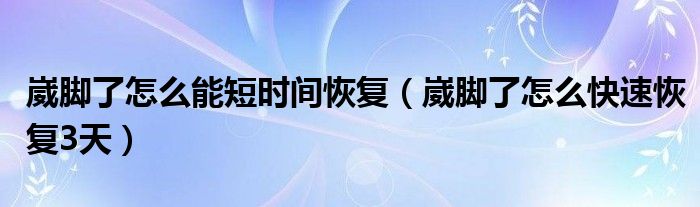 崴脚了怎么能短时间恢复（崴脚了怎么快速恢复3天）